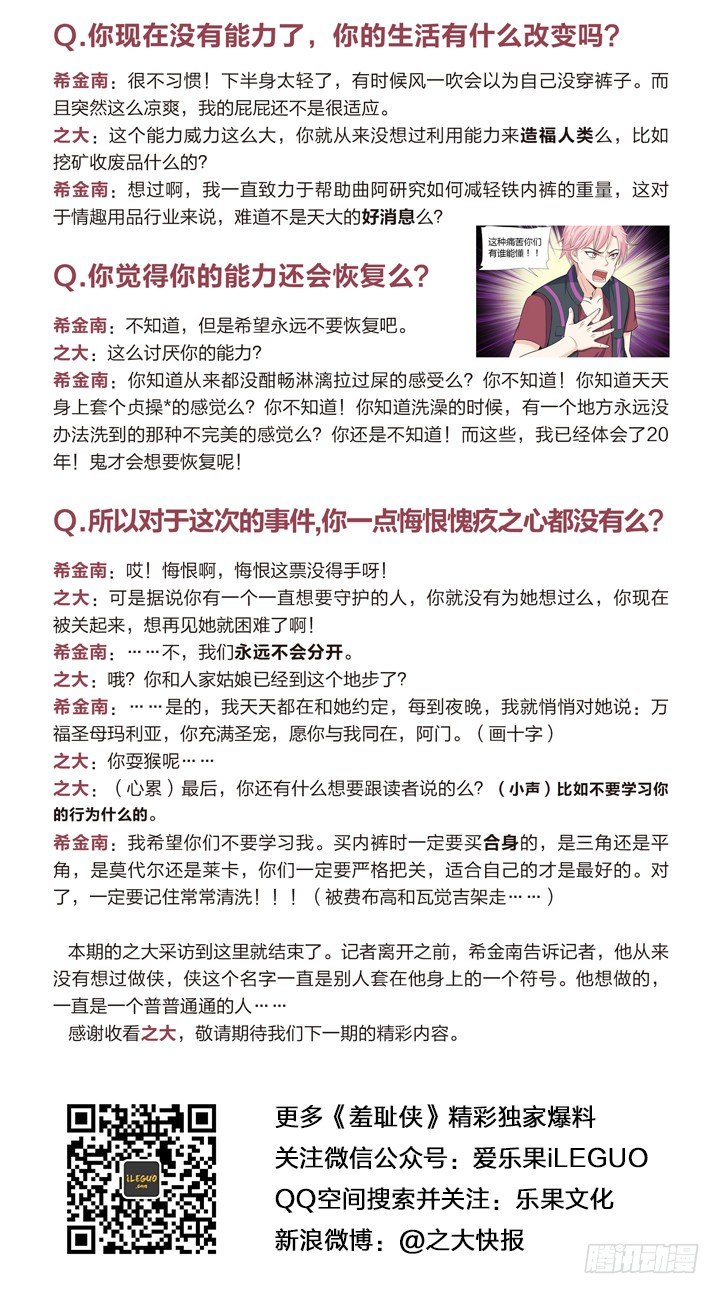 Q.你现在没有能力了，你的生活有什么改变吗?

希金南：很不习惯！下半身太轻了，有时候风一吹会以为自己没穿裤子。而且突然这么凉爽，我的屁屁还不是很适应。
之大：这个能力威力这么大，你就从来没想过利用能力来造福人类么，比如挖矿收废品什么的?
希金南：想过啊，我一直致力于帮助曲阿研究如何减轻铁内裤的重量，这对于情趣用品行业来说，难道不是天大的好消息么?

这种痛苦你们有谁能懂！！

Q.你觉得你的能力还会恢复么?

希金南：不知道，但是希望永远不要恢复吧。
之大：这么讨厌你的能力?
希金南：你知道从来都没酣畅淋漓拉过屎的感受么？你不知道！你知道天天身上套个贞操*的感觉么？你不知道！你知道洗澡的时候，有一个地方永远没办法洗到的那种不完美的感觉么？你还是不知道！而这些，我已经体会了20年！鬼才会想要恢复呢！

Q.所以对于这次的事件,你一点悔恨愧疚之心都没有么?

希金南：哎！悔恨啊，悔恨这票没得手呀！
之大：可是据说你有一个一直想要守护的人，你就没有为她想过么，你现在被关起来，想再见她就困难了啊！
希金南：……不，我们永远不会分开。
之大：哦？你和人家姑娘已经到这个地步了?
希金南：……是的，我天天都在和她约定，每到夜晚，我就悄悄对她说：万福圣母玛利亚，你充满圣宠，愿你与我同在，阿门。（画十字）
之大：你耍猴呢……
之大：（心累）最后，你还有什么想要跟读者说的么？（小声）比如不要学习你的行为什么的。
希金南：我希望你们不要学习我。买内裤时一定要买合身的，是三角还是平角，是莫代尔还是莱卡，你们一定要严格把关，适合自己的才是最好的。对了，一定要记住常常清洗！！！（被费布高和瓦觉吉架走……）

本期的之大采访到这里就结束了。记者离开之前，希金南告诉记者，他从来没有想过做侠，侠这个名字一直是别人套在他身上的一个符号。他想做的，一直是一个普普通通的人……
感谢收看之大，敬请期待我们下一期的精彩内容。

iLEGUO

更多《羞耻侠》精彩独家爆料
关注微信公众号：爱乐果iLEGUO
QQ空间搜索并关注：乐果文化
新浪微博：@之大快报

腾讯动漫